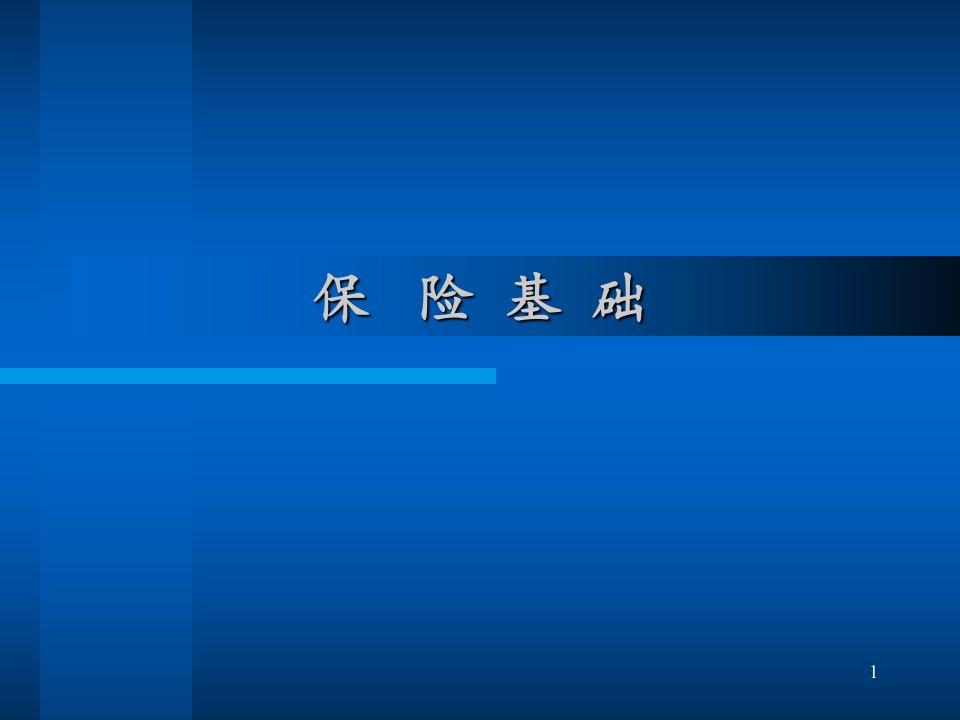 保 险 基 础

1